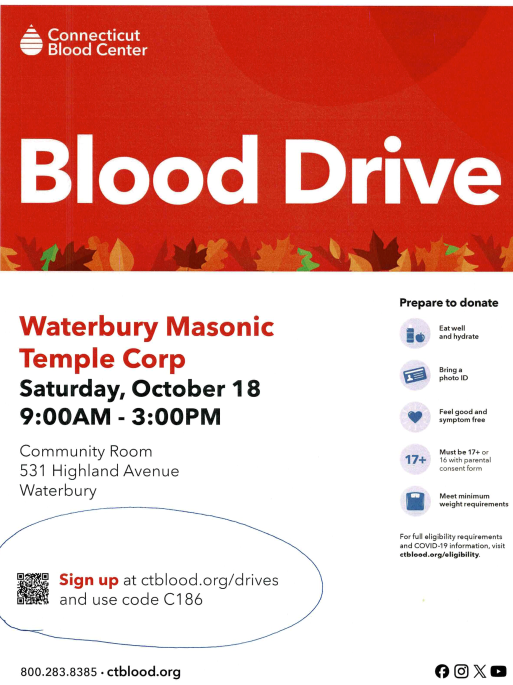 Connecticut
Blood Center

Blood Drive

Waterbury Masonic Temple Corp

Saturday, October 18
9:00AM - 3:00PM

Community Room
531 Highland Avenue
Waterbury

Sign up at ctblood.org/drives and use code C186

Prepare to donate

Eat well and hydrate

Bring a photo ID

Feel good and symptom free

17+
Must be 17+ or 16 with parental consent form

Meet minimum weight requirements

For full eligibility requirements and COVID-19 information, visit ctblood.org/eligibility.

800.283.8385 · ctblood.org